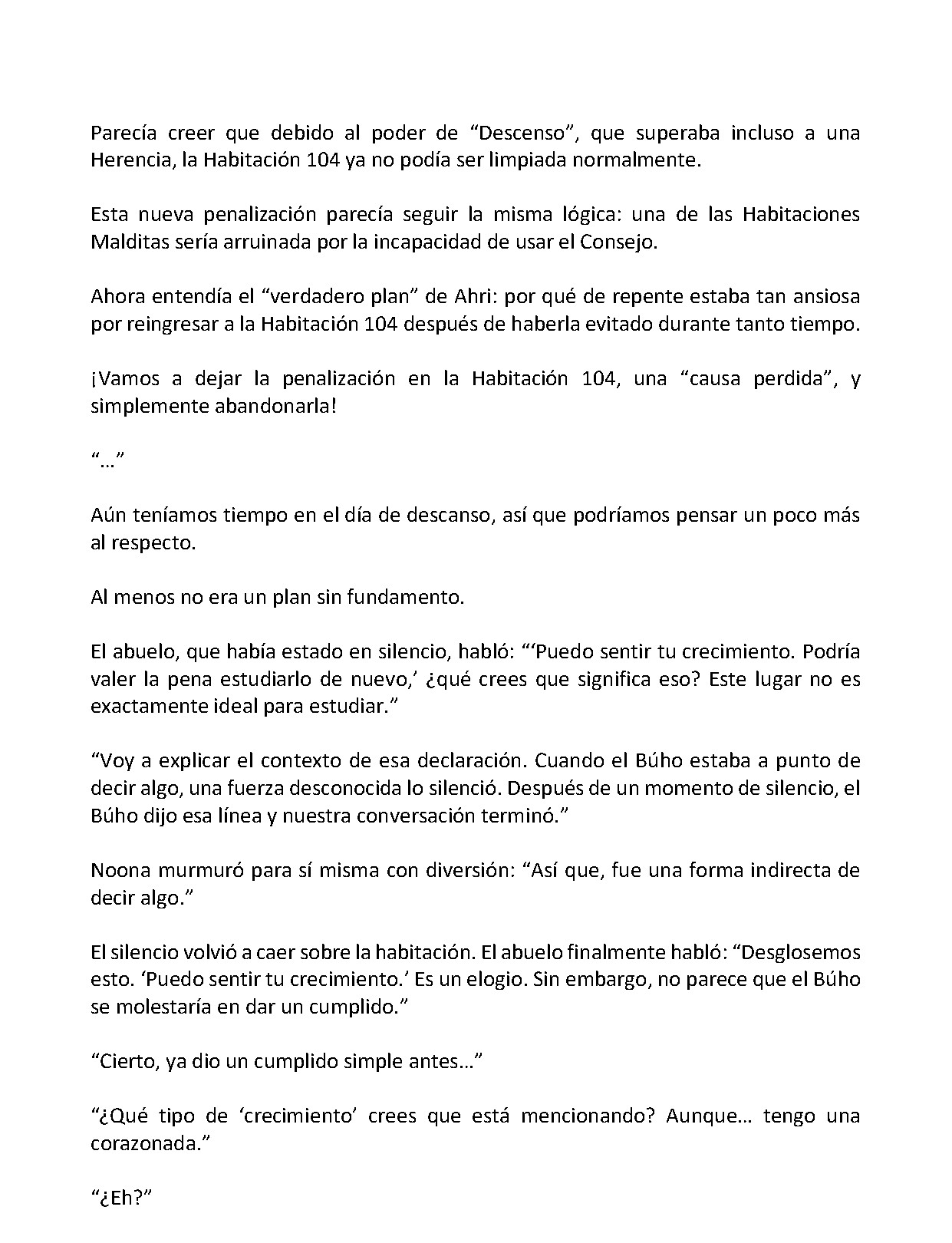 Parecía creer que debido al poder de “Descenso”, que superaba incluso a una Herencia, la Habitación 104 ya no podía ser limpiada normalmente.

Esta nueva penalización parecía seguir la misma lógica: una de las Habitaciones Malditas sería arruinada por la incapacidad de usar el Consejo.

Ahora entendía el “verdadero plan” de Ahri: por qué de repente estaba tan ansiosa por reingresar a la Habitación 104 después de haberla evitado durante tanto tiempo.

¡Vamos a dejar la penalización en la Habitación 104, una “causa perdida”, y simplemente abandonarla!

“…”

Aún teníamos tiempo en el día de descanso, así que podríamos pensar un poco más al respecto.

Al menos no era un plan sin fundamento.

El abuelo, que había estado en silencio, habló: “‘Puedo sentir tu crecimiento. Podría valer la pena estudiarlo de nuevo,’ ¿qué crees que significa eso? Este lugar no es exactamente ideal para estudiar.”

“Voy a explicar el contexto de esa declaración. Cuando el Búho estaba a punto de decir algo, una fuerza desconocida lo silenció. Después de un momento de silencio, el Búho dijo esa línea y nuestra conversación terminó.”

Noona murmuró para sí misma con diversión: “Así que, fue una forma indirecta de decir algo.”

El silencio volvió a caer sobre la habitación. El abuelo finalmente habló: “Desglosemos esto. ‘Puedo sentir tu crecimiento.’ Es un elogio. Sin embargo, no parece que el Búho se molestaría en dar un cumplido.”

“Cierto, ya dio un cumplido simple antes…”

“¿Qué tipo de ‘crecimiento’ crees que está mencionando? Aunque… tengo una corazonada.”

“¿Eh?”